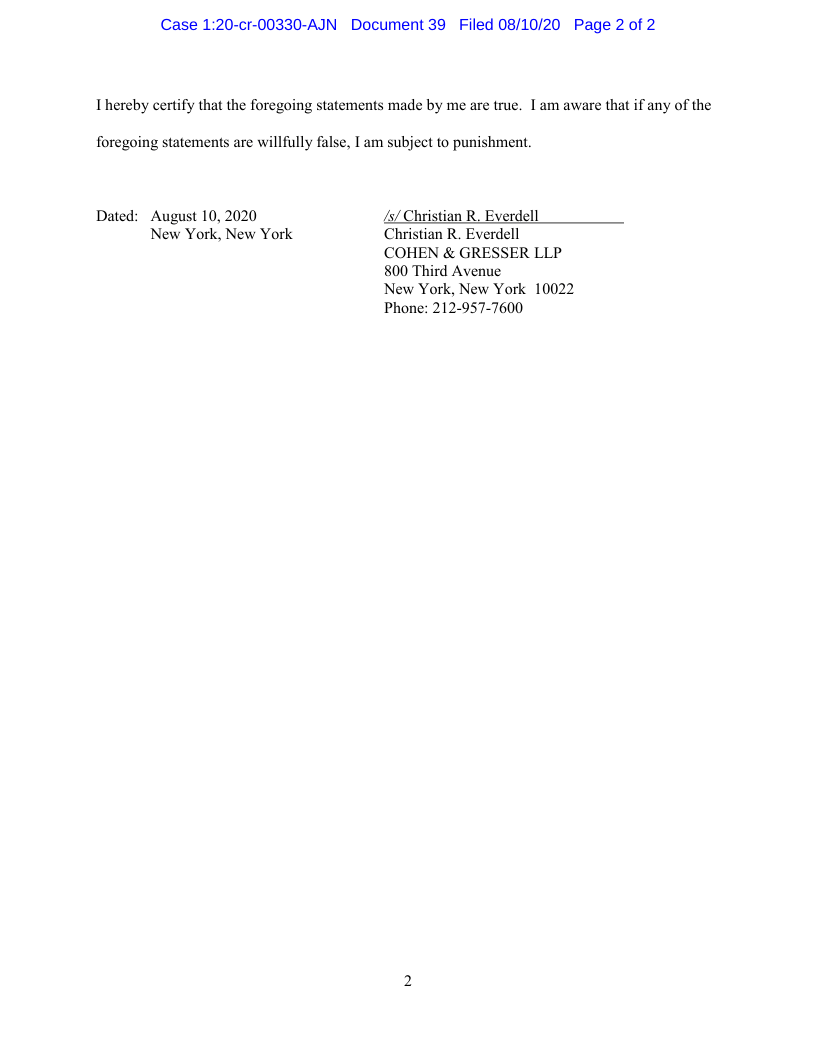 Case 1:20-cr-00330-AJN Document 39 Filed 08/10/20 Page 2 of 2

I hereby certify that the foregoing statements made by me are true. I am aware that if any of the foregoing statements are willfully false, I am subject to punishment.

Dated: August 10, 2020
New York, New York

/s/ Christian R. Everdell
Christian R. Everdell
COHEN & GRESSER LLP
800 Third Avenue
New York, New York 10022
Phone: 212-957-7600

2